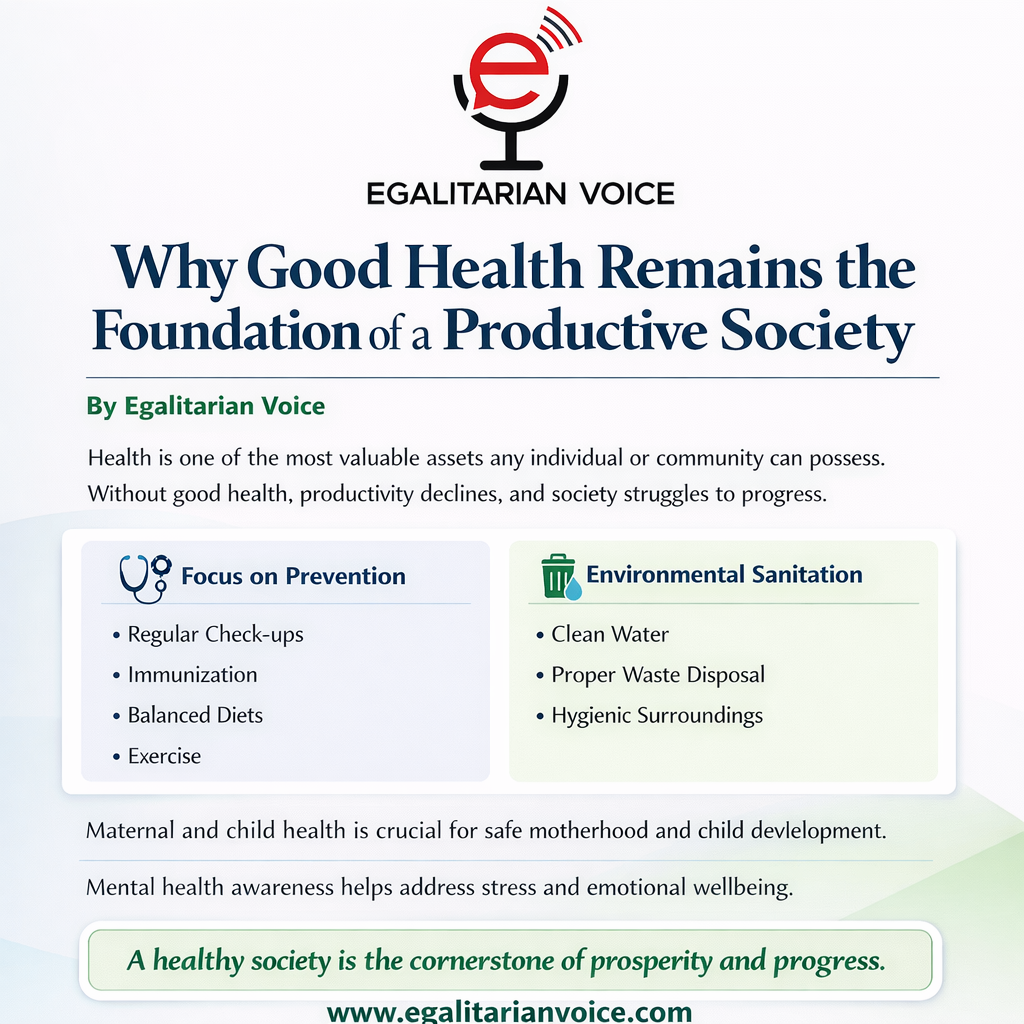 e

EGALITARIAN VOICE

Why Good Health Remains the Foundation of a Productive Society

By Egalitarian Voice

Health is one of the most valuable assets any individual or community can possess. Without good health, productivity declines, and society struggles to progress.

Focus on Prevention

• Regular Check-ups
• Immunization
• Balanced Diets
• Exercise

Environmental Sanitation

• Clean Water
• Proper Waste Disposal
• Hygienic Surroundings

Maternal and child health is crucial for safe motherhood and child devlelopment.

Mental health awareness helps address stress and emotional wellbeing.

A healthy society is the cornerstone of prosperity and progress.

www.egalitarianvoice.com